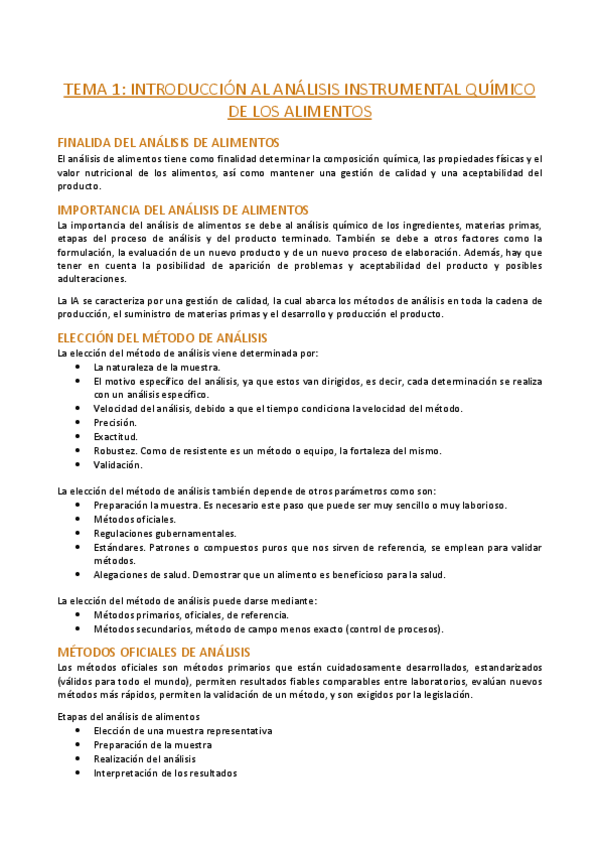 TEMA 1: INTRODUCCIÓN AL ANÁLISIS INSTRUMENTAL QUÍMICO DE LOS ALIMENTOS

FINALIDA DEL ANÁLISIS DE ALIMENTOS
El análisis de alimentos tiene como finalidad determinar la composición química, las propiedades físicas y el valor nutricional de los alimentos, así como mantener una gestión de calidad y una aceptabilidad del producto.

IMPORTANCIA DEL ANÁLISIS DE ALIMENTOS
La importancia del análisis de alimentos se debe al análisis químico de los ingredientes, materias primas, etapas del proceso de análisis y del producto terminado. También se debe a otros factores como la formulación, la evaluación de un nuevo producto y de un nuevo proceso de elaboración. Además, hay que tener en cuenta la posibilidad de aparición de problemas y aceptabilidad del producto y posibles adulteraciones.

La IA se caracteriza por una gestión de calidad, la cual abarca los métodos de análisis en toda la cadena de producción, el suministro de materias primas y el desarrollo y producción el producto.

ELECCIÓN DEL MÉTODO DE ANÁLISIS
La elección del método de análisis viene determinada por:
• La naturaleza de la muestra.
• El motivo específico del análisis, ya que estos van dirigidos, es decir, cada determinación se realiza con un análisis específico.
• Velocidad del análisis, debido a que el tiempo condiciona la velocidad del método.
• Precisión.
• Exactitud.
• Robustez. Como de resistente es un método o equipo, la fortaleza del mismo.
• Validación.

La elección del método de análisis también depende de otros parámetros como son:
• Preparación la muestra. Es necesario este paso que puede ser muy sencillo o muy laborioso.
• Métodos oficiales.
• Regulaciones gubernamentales.
• Estándares. Patrones o compuestos puros que nos sirven de referencia, se emplean para validar métodos.
• Alegaciones de salud. Demostrar que un alimento es beneficioso para la salud.

La elección del método de análisis puede darse mediante:
• Métodos primarios, oficiales, de referencia.
• Métodos secundarios, método de campo menos exacto (control de procesos).

MÉTODOS OFICIALES DE ANÁLISIS
Los métodos oficiales son métodos primarios que están cuidadosamente desarrollados, estandarizados (válidos para todo el mundo), permiten resultados fiables comparables entre laboratorios, evalúan nuevos métodos más rápidos, permiten la validación de un método, y son exigidos por la legislación.

Etapas del análisis de alimentos
• Elección de una muestra representativa
• Preparación de la muestra
• Realización del análisis
• Interpretación de los resultados